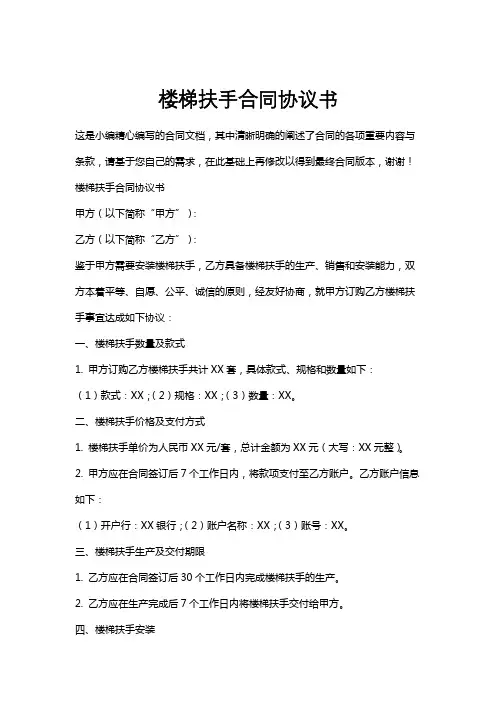 楼梯扶手合同协议书

这是小编精心编写的合同文档，其中清晰明确的阐述了合同的各项重要内容与条款，请基于您自己的需求，在此基础上再修改以得到最终合同版本，谢谢！

楼梯扶手合同协议书

甲方（以下简称“甲方”）：

乙方（以下简称“乙方”）：

鉴于甲方需要安装楼梯扶手，乙方具备楼梯扶手的生产、销售和安装能力，双方本着平等、自愿、公平、诚信的原则，经友好协商，就甲方订购乙方楼梯扶手事宜达成如下协议：

一、楼梯扶手数量及款式

1. 甲方订购乙方楼梯扶手共计 XX 套，具体款式、规格和数量如下：

（1）款式：XX；（2）规格：XX；（3）数量：XX。

二、楼梯扶手价格及支付方式

1. 楼梯扶手单价为人民币 XX 元/套，总计金额为 XX 元（大写：XX 元整）。

2. 甲方应在合同签订后 7 个工作日内，将款项支付至乙方账户。乙方账户信息如下：

（1）开户行：XX 银行；（2）账户名称：XX；（3）账号：XX。

三、楼梯扶手生产及交付期限

1. 乙方应在合同签订后 30 个工作日内完成楼梯扶手的生产。

2. 乙方应在生产完成后 7 个工作日内将楼梯扶手交付给甲方。

四、楼梯扶手安装